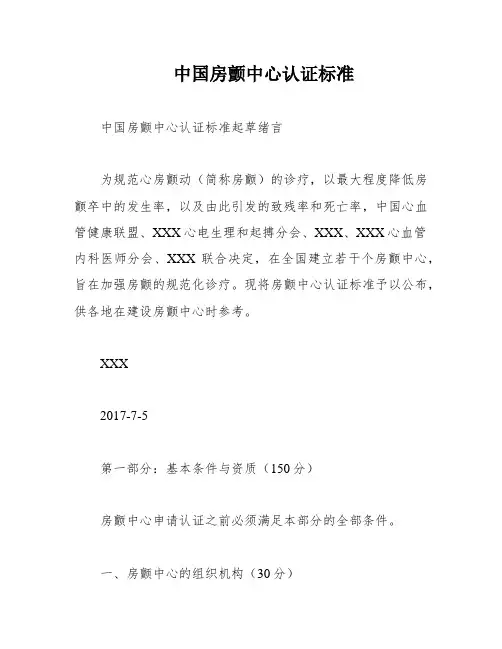 中国房颤中心认证标准

中国房颤中心认证标准起草绪言

为规范心房颤动（简称房颤）的诊疗，以最大程度降低房颤卒中的发生率，以及由此引发的致残率和死亡率，中国心血管健康联盟、XXX心电生理和起搏分会、XXX、XXX心血管内科医师分会、XXX 联合决定，在全国建立若干个房颤中心，旨在加强房颤的规范化诊疗。现将房颤中心认证标准予以公布，供各地在建设房颤中心时参考。

XXX

2017-7-5

第一部分：基本条件与资质（150分）

房颤中心申请认证之前必须满足本部分的全部条件。

一、房颤中心的组织机构（30分）